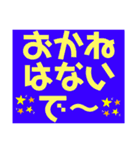 おかね
はない
で〜